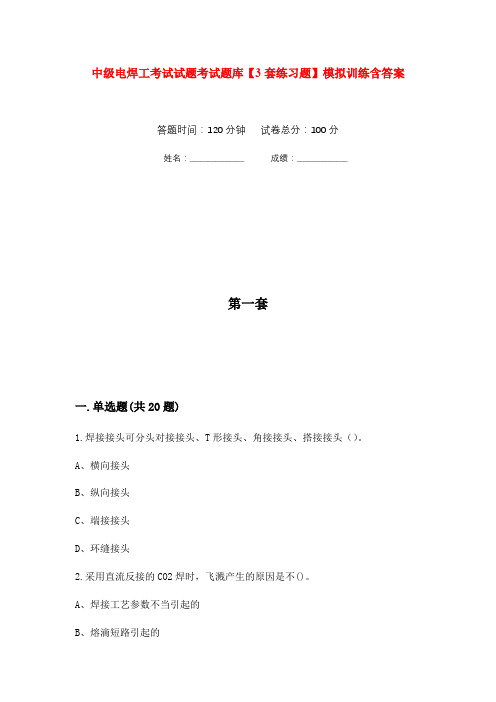 中级电焊工考试试题考试题库【3套练习题】模拟训练含答案

答题时间：120分钟　试卷总分：100分

姓名：____________　成绩：____________

第一套

一.单选题(共20题)

1.焊接接头可分头对接接头、T形接头、角接接头、搭接接头()。

A、横向接头

B、纵向接头

C、端接接头

D、环缝接头

2.采用直流反接的CO2焊时，飞溅产生的原因是不()。

A、焊接工艺参数不当引起的

B、熔滴短路引起的